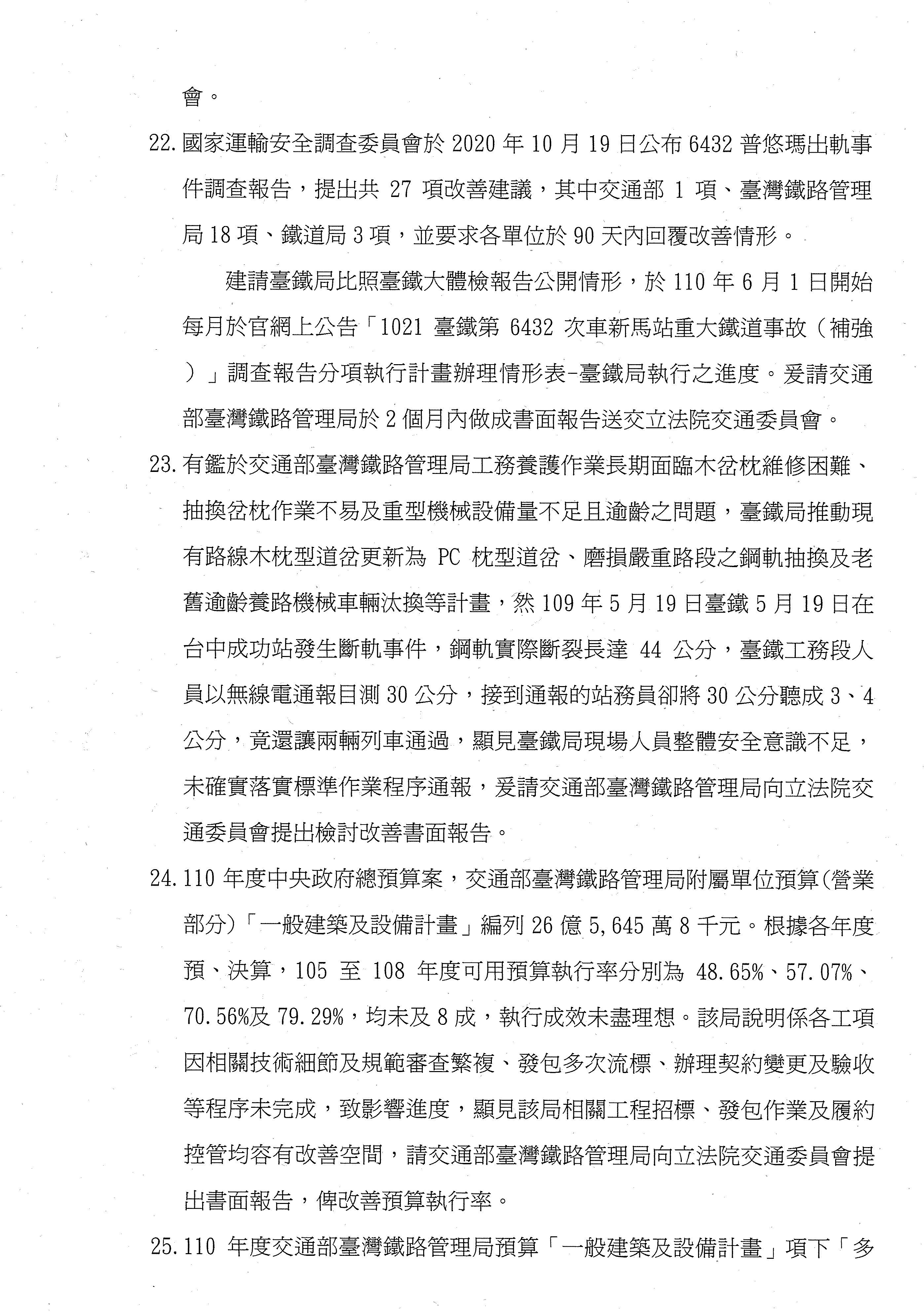 會。

22. 國家運輸安全調查委員會於 2020 年 10 月 19 日公布 6432 普悠瑪出軌事件調查報告，提出共 27 項改善建議，其中交通部 1 項、臺灣鐵路管理局 18 項、鐵道局 3 項，並要求各單位於 90 天內回覆改善情形。

建請臺鐵局比照臺鐵大體檢報告公開情形，於 110 年 6 月 1 日開始每月於官網上公告「1021 臺鐵第 6432 次車新馬站重大鐵道事故（補強）」調查報告分項執行計畫辦理情形表-臺鐵局執行之進度。爰請交通部臺灣鐵路管理局於 2 個月內做成書面報告送交立法院交通委員會。

23. 有鑑於交通部臺灣鐵路管理局工務養護作業長期面臨木岔枕維修困難、抽換岔枕作業不易及重型機械設備量不足且逾齡之問題，臺鐵局推動現有路線木枕型道岔更新為 PC 枕型道岔、磨損嚴重路段之鋼軌抽換及老舊逾齡養路機械車輛汰換等計畫，然 109 年 5 月 19 日臺鐵 5 月 19 日在台中成功站發生斷軌事件，鋼軌實際斷裂長達 44 公分，臺鐵工務段人員以無線電通報目測 30 公分，接到通報的站務員卻將 30 公分聽成 3、4 公分，竟還讓兩輛列車通過，顯見臺鐵局現場人員整體安全意識不足，未確實落實標準作業程序通報，爰請交通部臺灣鐵路管理局向立法院交通委員會提出檢討改善書面報告。

24. 110 年度中央政府總預算案，交通部臺灣鐵路管理局附屬單位預算(營業部分)「一般建築及設備計畫」編列 26 億 5,645 萬 8 千元。根據各年度預、決算，105 至 108 年度可用預算執行率分別為 48.65%、57.07%、70.56%及 79.29%，均未及 8 成，執行成效未盡理想。該局說明係各工項因相關技術細節及規範審查繁複、發包多次流標、辦理契約變更及驗收等程序未完成，致影響進度，顯見該局相關工程招標、發包作業及履約控管均容有改善空間，請交通部臺灣鐵路管理局向立法院交通委員會提出書面報告，俾改善預算執行率。

25. 110 年度交通部臺灣鐵路管理局預算「一般建築及設備計畫」項下「多